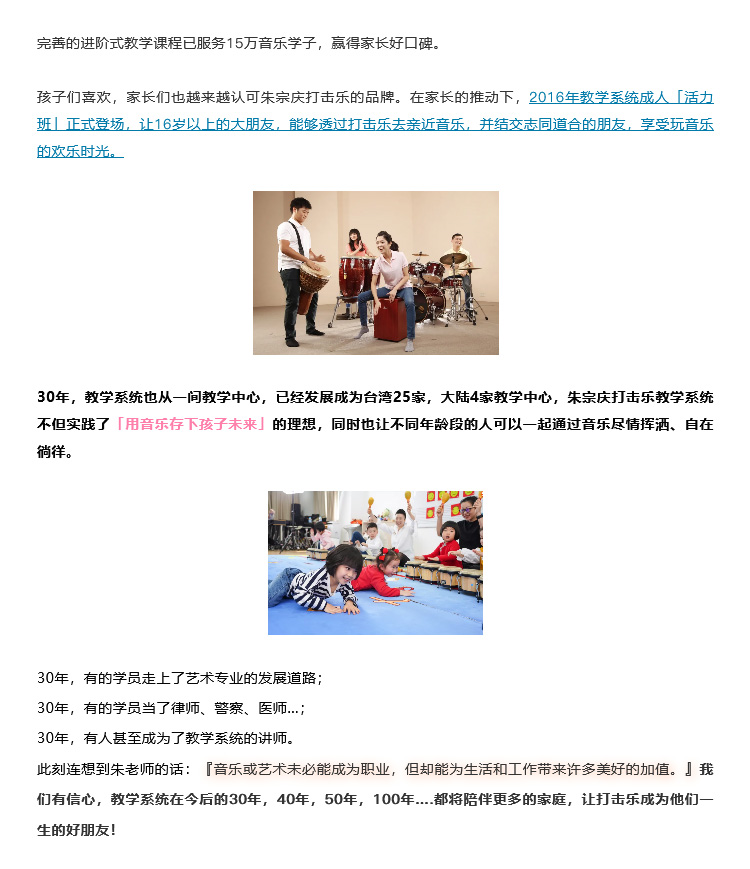 完善的进阶式教学课程已服务15万音乐学子，赢得家长好口碑。

孩子们喜欢，家长们也越来越认可朱宗庆打击乐的品牌。在家长的推动下，2016年教学系统成人「活力班」正式登场，让16岁以上的大朋友，能够透过打击乐去亲近音乐，并结交志同道合的朋友，享受玩音乐的欢乐时光。

30年，教学系统也从一间教学中心，已经发展成为台湾25家，大陆4家教学中心，朱宗庆打击乐教学系统不但实践了「用音乐存下孩子未来」的理想，同时也让不同年龄段的人可以一起通过音乐尽情挥洒、自在徜徉。

30年，有的学员走上了艺术专业的发展道路；
30年，有的学员当了律师、警察、医师...；
30年，有人甚至成为了教学系统的讲师。
此刻连想到朱老师的话：『音乐或艺术未必能成为职业，但却能为生活和工作带来许多美好的加值。』我们有信心，教学系统在今后的30年，40年，50年，100年....都将陪伴更多的家庭，让打击乐成为他们一生的好朋友！